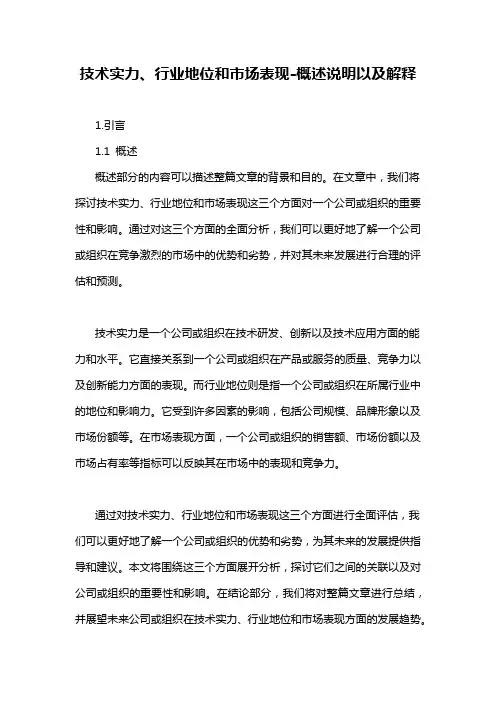 技术实力、行业地位和市场表现-概述说明以及解释

1.引言

1.1 概述

概述部分的内容可以描述整篇文章的背景和目的。在文章中，我们将探讨技术实力、行业地位和市场表现这三个方面对一个公司或组织的重要性和影响。通过对这三个方面的全面分析，我们可以更好地了解一个公司或组织在竞争激烈的市场中的优势和劣势，并对其未来发展进行合理的评估和预测。

技术实力是一个公司或组织在技术研发、创新以及技术应用方面的能力和水平。它直接关系到一个公司或组织在产品或服务的质量、竞争力以及创新能力方面的表现。而行业地位则是指一个公司或组织在所属行业中的地位和影响力。它受到许多因素的影响，包括公司规模、品牌形象以及市场份额等。在市场表现方面，一个公司或组织的销售额、市场份额以及市场占有率等指标可以反映其在市场中的表现和竞争力。

通过对技术实力、行业地位和市场表现这三个方面进行全面评估，我们可以更好地了解一个公司或组织的优势和劣势，为其未来的发展提供指导和建议。本文将围绕这三个方面展开分析，探讨它们之间的关联以及对公司或组织的重要性和影响。在结论部分，我们将对整篇文章进行总结，并展望未来公司或组织在技术实力、行业地位和市场表现方面的发展趋势。